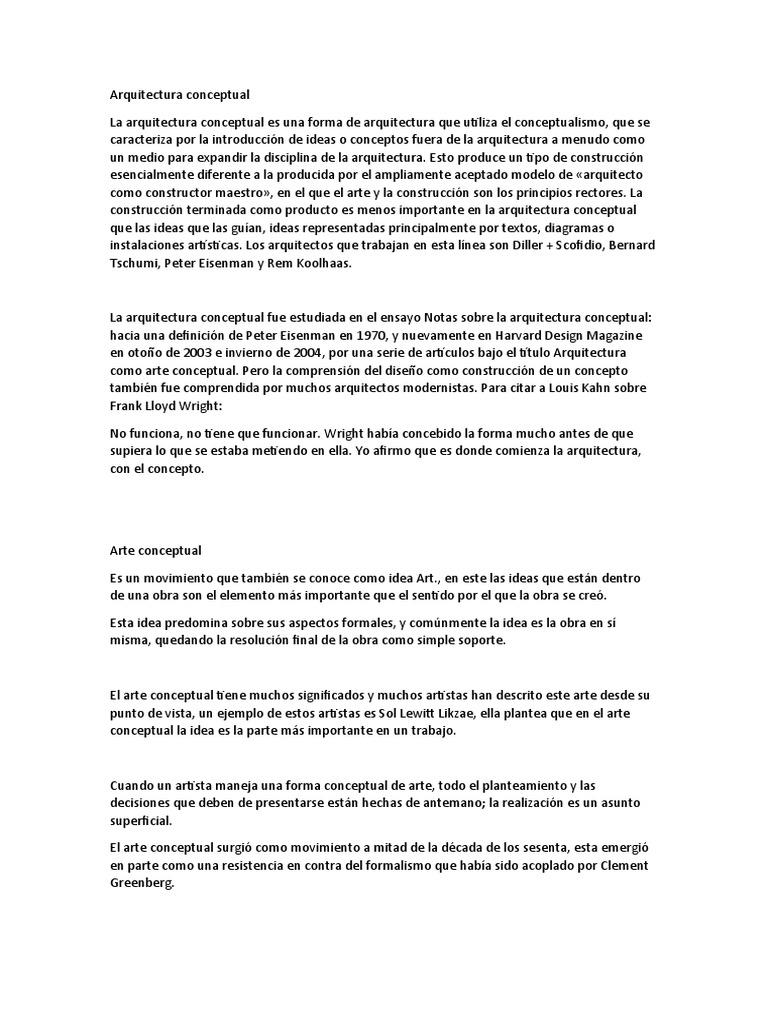 Arquitectura conceptual

La arquitectura conceptual es una forma de arquitectura que utiliza el conceptualismo, que se caracteriza por la introducción de ideas o conceptos fuera de la arquitectura a menudo como un medio para expandir la disciplina de la arquitectura. Esto produce un tipo de construcción esencialmente diferente a la producida por el ampliamente aceptado modelo de «arquitecto como constructor maestro», en el que el arte y la construcción son los principios rectores. La construcción terminada como producto es menos importante en la arquitectura conceptual que las ideas que las guían, ideas representadas principalmente por textos, diagramas o instalaciones artísticas. Los arquitectos que trabajan en esta línea son Diller + Scofidio, Bernard Tschumi, Peter Eisenman y Rem Koolhaas.

La arquitectura conceptual fue estudiada en el ensayo Notas sobre la arquitectura conceptual: hacia una definición de Peter Eisenman en 1970, y nuevamente en Harvard Design Magazine en otoño de 2003 e invierno de 2004, por una serie de artículos bajo el título Arquitectura como arte conceptual. Pero la comprensión del diseño como construcción de un concepto también fue comprendida por muchos arquitectos modernistas. Para citar a Louis Kahn sobre Frank Lloyd Wright:

No funciona, no tiene que funcionar. Wright había concebido la forma mucho antes de que supiera lo que se estaba metiendo en ella. Yo afirmo que es donde comienza la arquitectura, con el concepto.

Arte conceptual

Es un movimiento que también se conoce como idea Art., en este las ideas que están dentro de una obra son el elemento más importante que el sentido por el que la obra se creó.

Esta idea predomina sobre sus aspectos formales, y comúnmente la idea es la obra en sí misma, quedando la resolución final de la obra como simple soporte.

El arte conceptual tiene muchos significados y muchos artistas han descrito este arte desde su punto de vista, un ejemplo de estos artistas es Sol Lewitt Likzae, ella plantea que en el arte conceptual la idea es la parte más importante en un trabajo.

Cuando un artista maneja una forma conceptual de arte, todo el planteamiento y las decisiones que deben de presentarse están hechas de antemano; la realización es un asunto superficial.

El arte conceptual surgió como movimiento a mitad de la década de los sesenta, esta emergió en parte como una resistencia en contra del formalismo que había sido acoplado por Clement Greenberg.